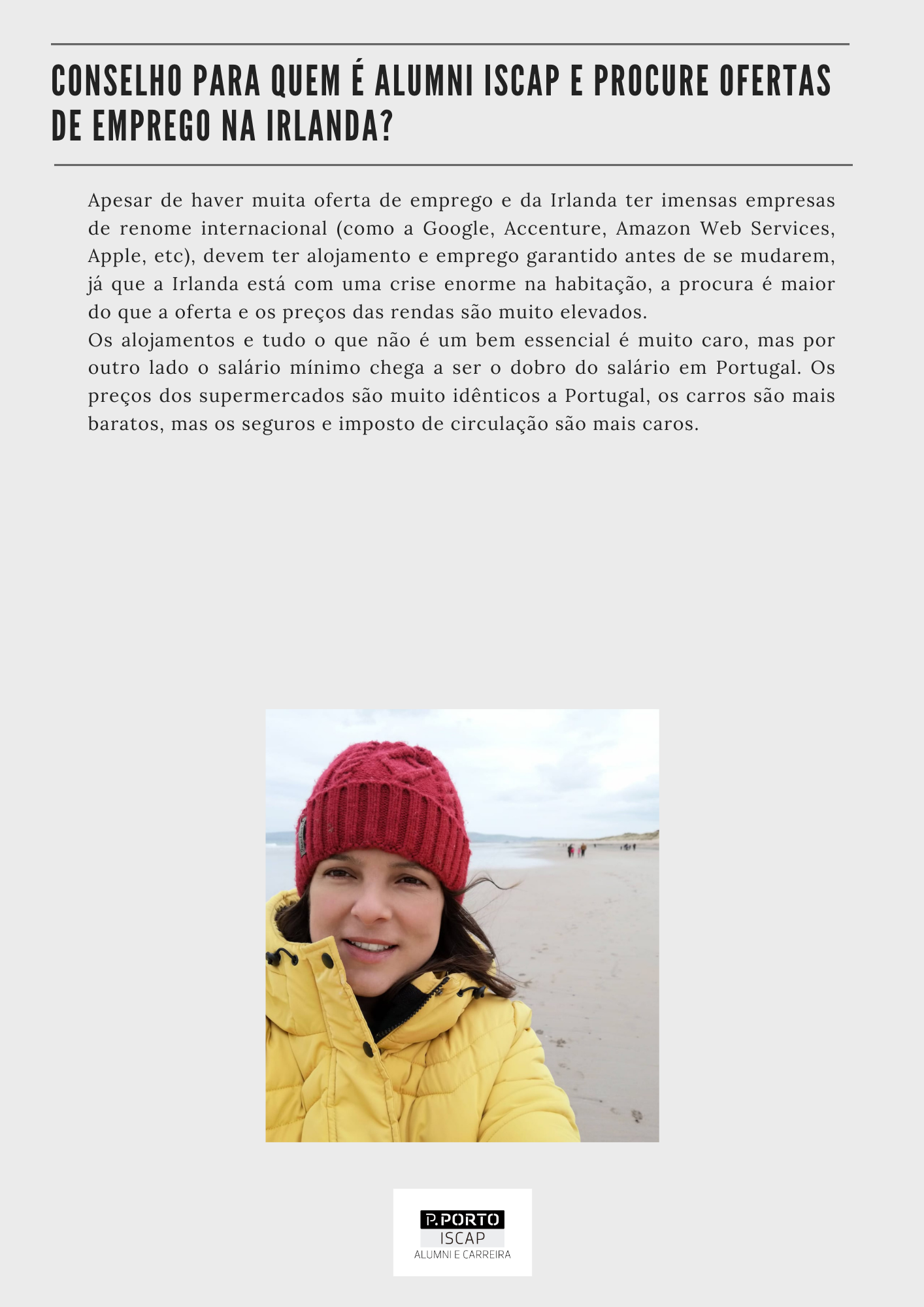 CONSELHO PARA QUEM É ALUMNI ISCAP E PROCURE OFERTAS DE EMPREGO NA IRLANDA?

Apesar de haver muita oferta de emprego e da Irlanda ter imensas empresas de renome internacional (como a Google, Accenture, Amazon Web Services, Apple, etc), devem ter alojamento e emprego garantido antes de se mudarem, já que a Irlanda está com uma crise enorme na habitação, a procura é maior do que a oferta e os preços das rendas são muito elevados.
Os alojamentos e tudo o que não é um bem essencial é muito caro, mas por outro lado o salário mínimo chega a ser o dobro do salário em Portugal. Os preços dos supermercados são muito idênticos a Portugal, os carros são mais baratos, mas os seguros e imposto de circulação são mais caros.

P.PORTO
ISCAP
ALUMNI E CARREIRA